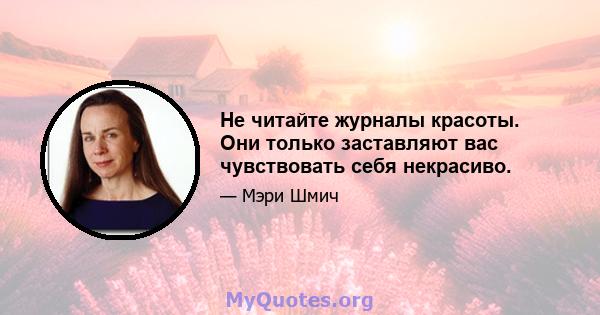 Не читайте журналы красоты. Они только заставляют вас чувствовать себя некрасиво.

— Мэри Шмич

MyQuotes.org